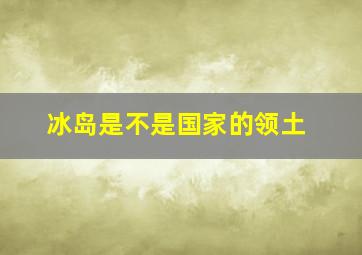 冰岛是不是国家的领土